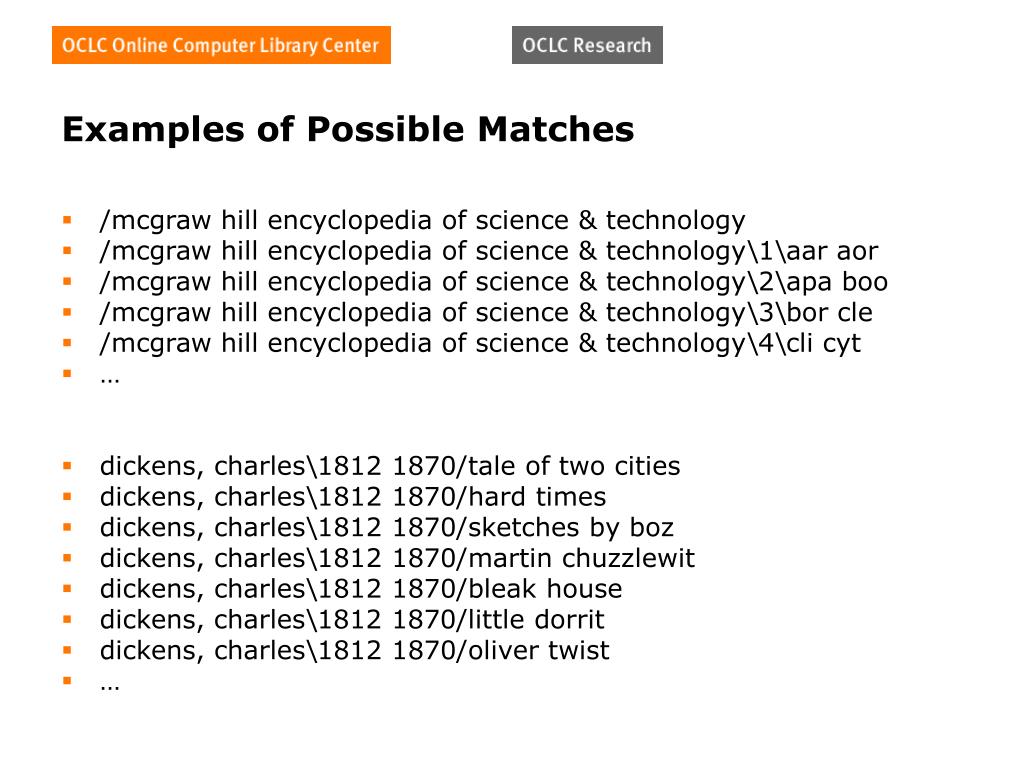 OCLC Online Computer Library Center

OCLC Research

Examples of Possible Matches

- /mcgraw hill encyclopedia of science & technology
- /mcgraw hill encyclopedia of science & technology\1\aar aor
- /mcgraw hill encyclopedia of science & technology\2\apa boo
- /mcgraw hill encyclopedia of science & technology\3\bor cle
- /mcgraw hill encyclopedia of science & technology\4\cli cyt
- …

- dickens, charles\1812 1870/tale of two cities
- dickens, charles\1812 1870/hard times
- dickens, charles\1812 1870/sketches by boz
- dickens, charles\1812 1870/martin chuzzlewit
- dickens, charles\1812 1870/bleak house
- dickens, charles\1812 1870/little dorrit
- dickens, charles\1812 1870/oliver twist
- …